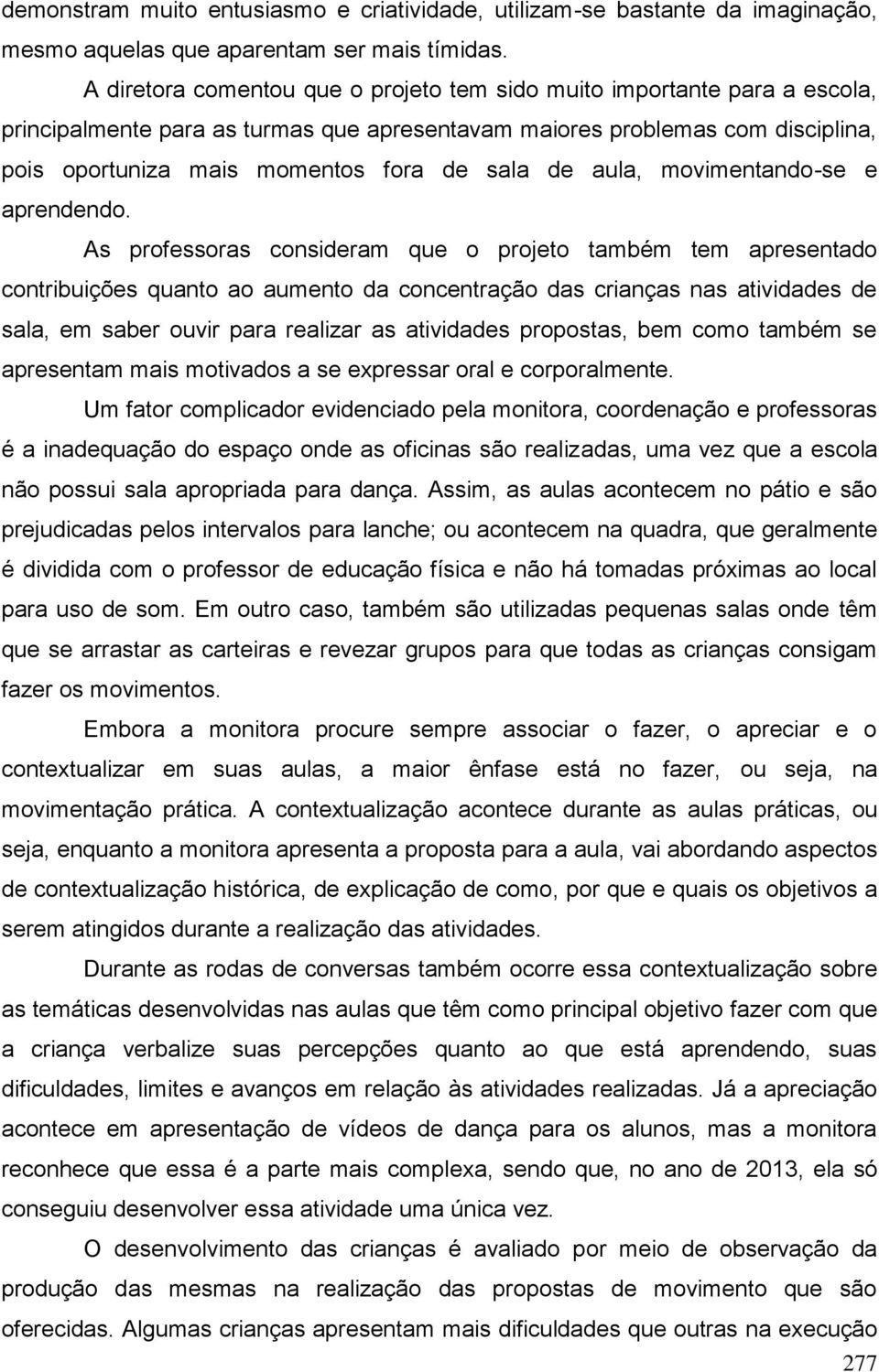 demonstram muito entusiasmo e criatividade, utilizam-se bastante da imaginação, mesmo aquelas que aparentam ser mais tímidas.

A diretora comentou que o projeto tem sido muito importante para a escola, principalmente para as turmas que apresentavam maiores problemas com disciplina, pois oportuniza mais momentos fora de sala de aula, movimentando-se e aprendendo.

As professoras consideram que o projeto também tem apresentado contribuições quanto ao aumento da concentração das crianças nas atividades de sala, em saber ouvir para realizar as atividades propostas, bem como também se apresentam mais motivados a se expressar oral e corporalmente.

Um fator complicador evidenciado pela monitora, coordenação e professoras é a inadequação do espaço onde as oficinas são realizadas, uma vez que a escola não possui sala apropriada para dança. Assim, as aulas acontecem no pátio e são prejudicadas pelos intervalos para lanche; ou acontecem na quadra, que geralmente é dividida com o professor de educação física e não há tomadas próximas ao local para uso de som. Em outro caso, também são utilizadas pequenas salas onde têm que se arrastar as carteiras e revezar grupos para que todas as crianças consigam fazer os movimentos.

Embora a monitora procure sempre associar o fazer, o apreciar e o contextualizar em suas aulas, a maior ênfase está no fazer, ou seja, na movimentação prática. A contextualização acontece durante as aulas práticas, ou seja, enquanto a monitora apresenta a proposta para a aula, vai abordando aspectos de contextualização histórica, de explicação de como, por que e quais os objetivos a serem atingidos durante a realização das atividades.

Durante as rodas de conversas também ocorre essa contextualização sobre as temáticas desenvolvidas nas aulas que têm como principal objetivo fazer com que a criança verbalize suas percepções quanto ao que está aprendendo, suas dificuldades, limites e avanços em relação às atividades realizadas. Já a apreciação acontece em apresentação de vídeos de dança para os alunos, mas a monitora reconhece que essa é a parte mais complexa, sendo que, no ano de 2013, ela só conseguiu desenvolver essa atividade uma única vez.

O desenvolvimento das crianças é avaliado por meio de observação da produção das mesmas na realização das propostas de movimento que são oferecidas. Algumas crianças apresentam mais dificuldades que outras na execução

277